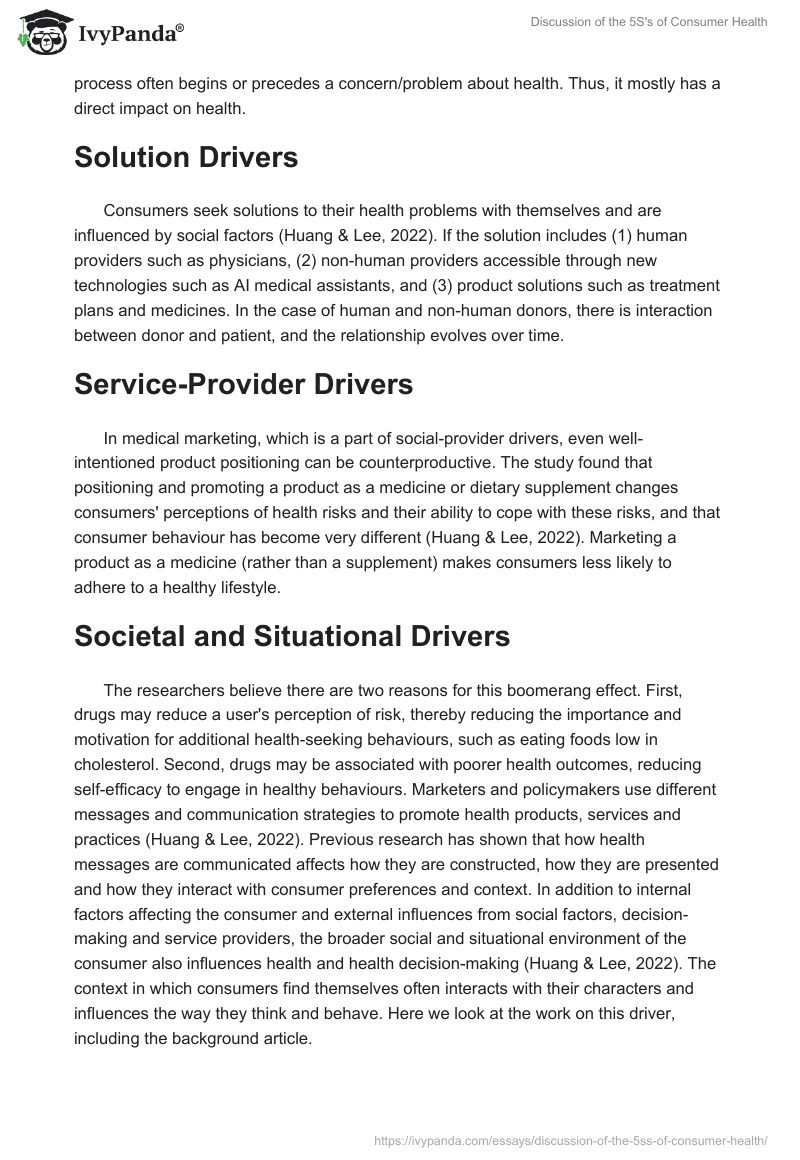 IvyPanda®

Discussion of the 5S's of Consumer Health

process often begins or precedes a concern/problem about health. Thus, it mostly has a direct impact on health.

Solution Drivers

Consumers seek solutions to their health problems with themselves and are influenced by social factors (Huang & Lee, 2022). If the solution includes (1) human providers such as physicians, (2) non-human providers accessible through new technologies such as AI medical assistants, and (3) product solutions such as treatment plans and medicines. In the case of human and non-human donors, there is interaction between donor and patient, and the relationship evolves over time.

Service-Provider Drivers

In medical marketing, which is a part of social-provider drivers, even well-intentioned product positioning can be counterproductive. The study found that positioning and promoting a product as a medicine or dietary supplement changes consumers' perceptions of health risks and their ability to cope with these risks, and that consumer behaviour has become very different (Huang & Lee, 2022). Marketing a product as a medicine (rather than a supplement) makes consumers less likely to adhere to a healthy lifestyle.

Societal and Situational Drivers

The researchers believe there are two reasons for this boomerang effect. First, drugs may reduce a user's perception of risk, thereby reducing the importance and motivation for additional health-seeking behaviours, such as eating foods low in cholesterol. Second, drugs may be associated with poorer health outcomes, reducing self-efficacy to engage in healthy behaviours. Marketers and policymakers use different messages and communication strategies to promote health products, services and practices (Huang & Lee, 2022). Previous research has shown that how health messages are communicated affects how they are constructed, how they are presented and how they interact with consumer preferences and context. In addition to internal factors affecting the consumer and external influences from social factors, decision-making and service providers, the broader social and situational environment of the consumer also influences health and health decision-making (Huang & Lee, 2022). The context in which consumers find themselves often interacts with their characters and influences the way they think and behave. Here we look at the work on this driver, including the background article.

https://ivypanda.com/essays/discussion-of-the-5ss-of-consumer-health/